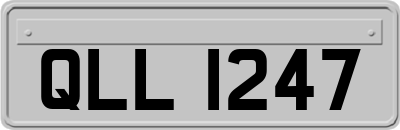 QLL 1247